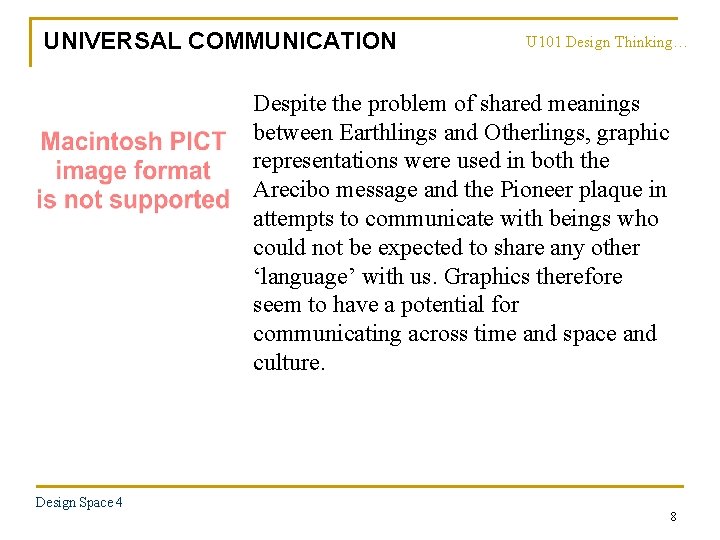 UNIVERSAL COMMUNICATION

U101 Design Thinking…

Macintosh PICT image format is not supported

Despite the problem of shared meanings between Earthlings and Otherlings, graphic representations were used in both the Arecibo message and the Pioneer plaque in attempts to communicate with beings who could not be expected to share any other ‘language’ with us. Graphics therefore seem to have a potential for communicating across time and space and culture.

Design Space 4

8